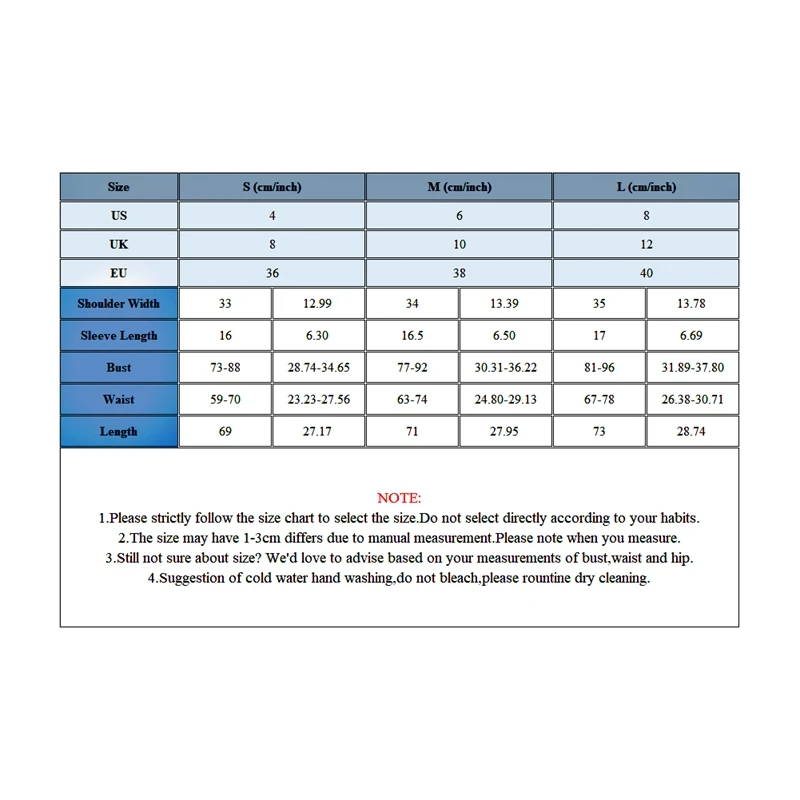 | Size | S (cm/inch) | | M (cm/inch) | | L (cm/inch) | |
|---|---|---|---|---|---|---|
| US | 4 | | 6 | | 8 | |
| UK | 8 | | 10 | | 12 | |
| EU | 36 | | 38 | | 40 | |
| Shoulder Width | 33 | 12.99 | 34 | 13.39 | 35 | 13.78 |
| Sleeve Length | 16 | 6.30 | 16.5 | 6.50 | 17 | 6.69 |
| Bust | 73-88 | 28.74-34.65 | 77-92 | 30.31-36.22 | 81-96 | 31.89-37.80 |
| Waist | 59-70 | 23.23-27.56 | 63-74 | 24.80-29.13 | 67-78 | 26.38-30.71 |
| Length | 69 | 27.17 | 71 | 27.95 | 73 | 28.74 |

NOTE:
1.Please strictly follow the size chart to select the size.Do not select directly according to your habits.
2.The size may have 1-3cm differs due to manual measurement.Please note when you measure.
3.Still not sure about size? We'd love to advise based on your measurements of bust,waist and hip.
4.Suggestion of cold water hand washing,do not bleach,please rountine dry cleaning.